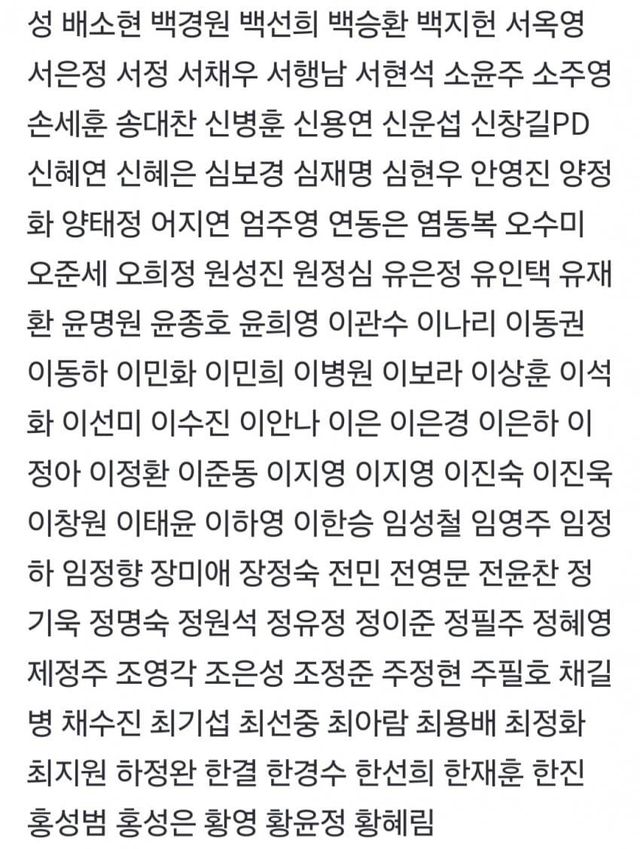 성 배소현 백경원 백선희 백승환 백지헌 서옥영 서은정 서정 서채우 서행남 서현석 소윤주 소주영 손세훈 송대찬 신병훈 신용연 신운섭 신창길PD 신혜연 신혜은 심보경 심재명 심현우 안영진 양정화 양태정 어지연 엄주영 연동은 염동복 오수미 오준세 오희정 원성진 원정심 유은정 유인택 유재환 윤명원 윤종호 윤희영 이관수 이나리 이동권 이동하 이민화 이민희 이병원 이보라 이상훈 이석화 이선미 이수진 이안나 이은 이은경 이은하 이정아 이정환 이준동 이지영 이지영 이진숙 이진욱 이창원 이태윤 이하영 이한승 임성철 임영주 임정하 임정향 장미애 장정숙 전민 전영문 전윤찬 정기욱 정명숙 정원석 정유정 정이준 정필주 정혜영 제정주 조영각 조은성 조정준 주정현 주필호 채길병 채수진 최기섭 최선중 최아람 최용배 최정화 최지원 하정완 한결 한경수 한선희 한재훈 한진 홍성범 홍성은 황영 황윤정 황혜림